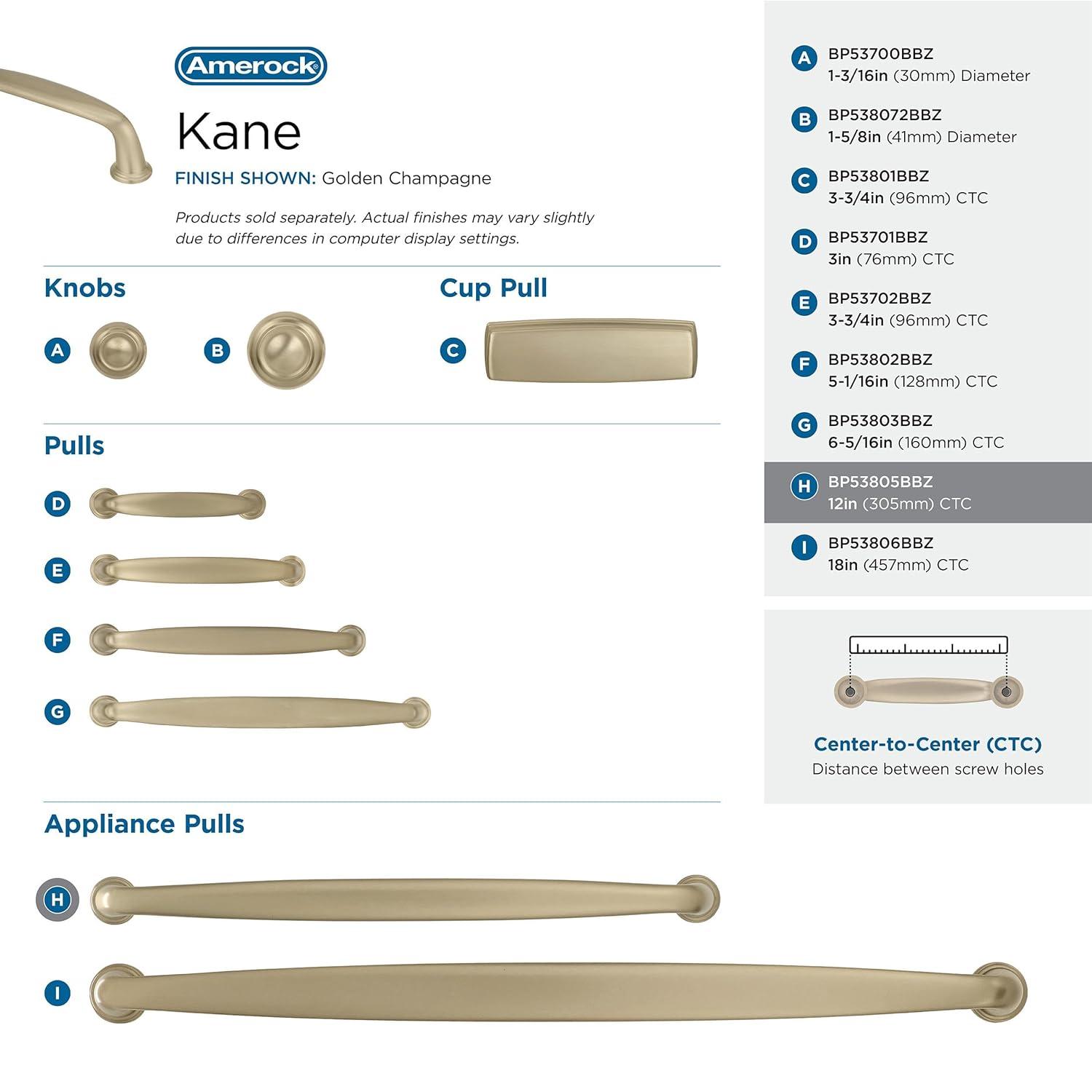 Amerock

Kane

FINISH SHOWN: Golden Champagne

Products sold separately. Actual finishes may vary slightly due to differences in computer display settings.

Knobs

A

B

Cup Pull

C

Pulls

D

E

F

G

Appliance Pulls

H

I

A BP53700BBZ
1-3/16in (30mm) Diameter

B BP538072BBZ
1-5/8in (41mm) Diameter

C BP53801BBZ
3-3/4in (96mm) CTC

D BP53701BBZ
3in (76mm) CTC

E BP53702BBZ
3-3/4in (96mm) CTC

F BP53802BBZ
5-1/16in (128mm) CTC

G BP53803BBZ
6-5/16in (160mm) CTC

H BP53805BBZ
12in (305mm) CTC

I BP53806BBZ
18in (457mm) CTC

Center-to-Center (CTC)
Distance between screw holes